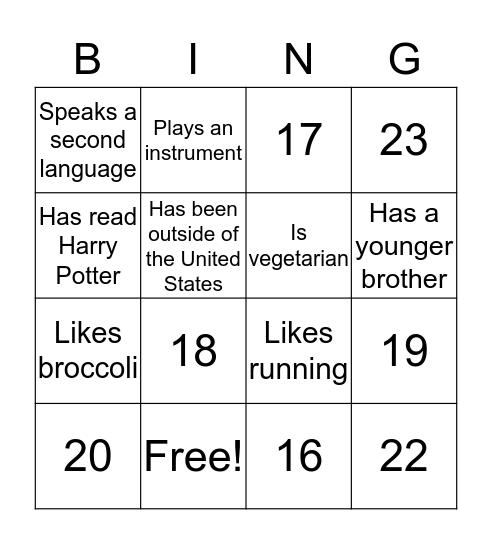 | B | I | N | G |
|---|---|---|---|
| Speaks a second language | Plays an instrument | 17 | 23 |
| Has read Harry Potter | Has been outside of the United States | Is vegetarian | Has a younger brother |
| Likes broccoli | 18 | Likes running | 19 |
| 20 | Free! | 16 | 22 |